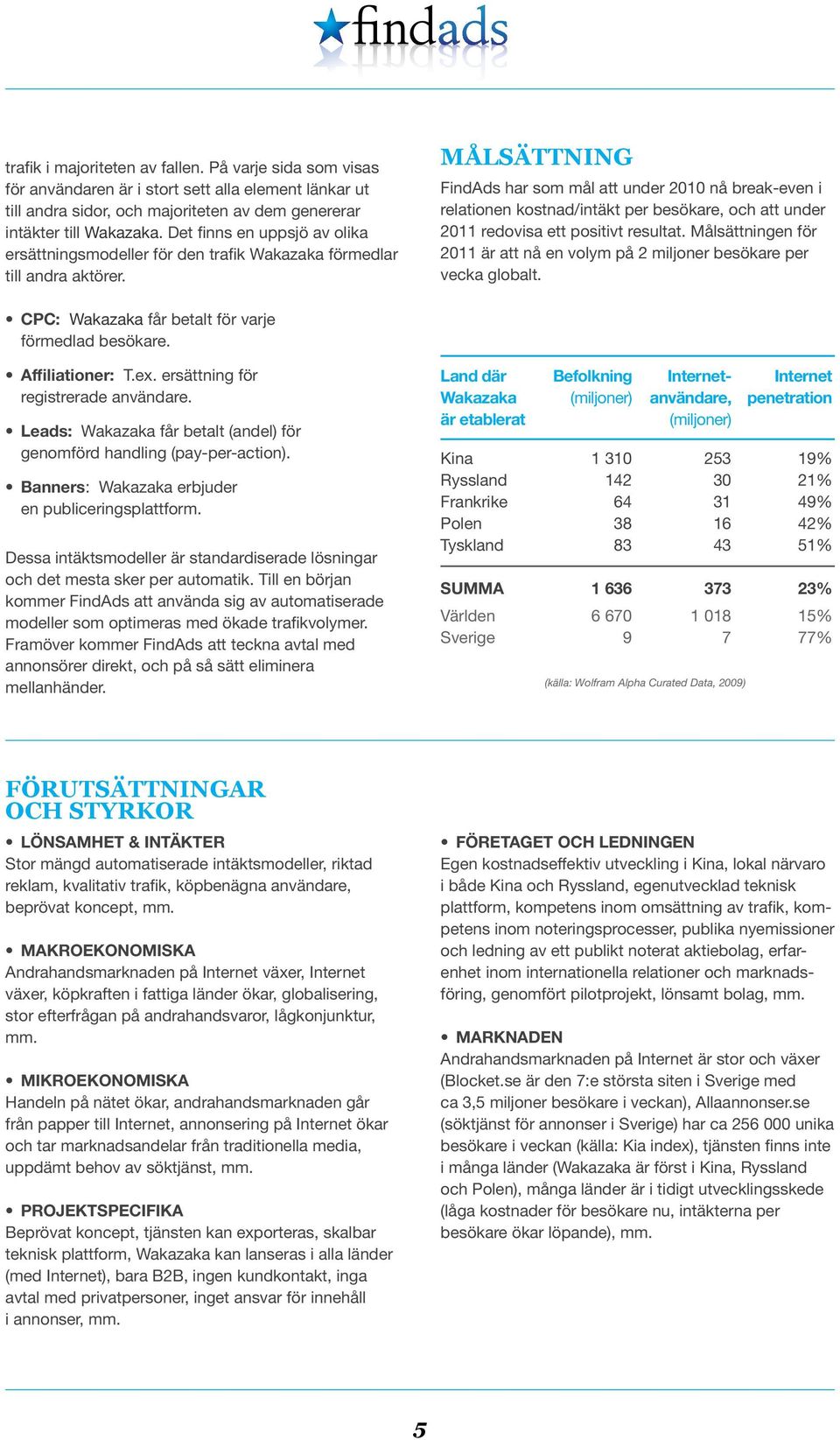 findads

trafik i majoriteten av fallen. På varje sida som visas för användaren är i stort sett alla element länkar ut till andra sidor, och majoriteten av dem genererar intäkter till Wakazaka. Det finns en uppsjö av olika ersättningsmodeller för den trafik Wakazaka förmedlar till andra aktörer.

• CPC: Wakazaka får betalt för varje förmedlad besökare.

• Affiliationer: T.ex. ersättning för registrerade användare.

• Leads: Wakazaka får betalt (andel) för genomförd handling (pay-per-action).

• Banners: Wakazaka erbjuder en publiceringsplattform.

Dessa intäktsmodeller är standardiserade lösningar och det mesta sker per automatik. Till en början kommer FindAds att använda sig av automatiserade modeller som optimeras med ökade trafikvolymer. Framöver kommer FindAds att teckna avtal med annonsörer direkt, och på så sätt eliminera mellanhänder.

MÅLSÄTTNING

FindAds har som mål att under 2010 nå break-even i relationen kostnad/intäkt per besökare, och att under 2011 redovisa ett positivt resultat. Målsättningen för 2011 är att nå en volym på 2 miljoner besökare per vecka globalt.

| Land där Wakazaka är etablerat | Befolkning (miljoner) | Internet-användare, (miljoner) | Internet penetration |
|---|---|---|---|
| Kina | 1 310 | 253 | 19% |
| Ryssland | 142 | 30 | 21% |
| Frankrike | 64 | 31 | 49% |
| Polen | 38 | 16 | 42% |
| Tyskland | 83 | 43 | 51% |
| SUMMA | 1 636 | 373 | 23% |
| Världen | 6 670 | 1 018 | 15% |
| Sverige | 9 | 7 | 77% |

(källa: Wolfram Alpha Curated Data, 2009)

FÖRUTSÄTTNINGAR OCH STYRKOR

• LÖNSAMHET & INTÄKTER
Stor mängd automatiserade intäktsmodeller, riktad reklam, kvalitativ trafik, köpbenägna användare, beprövat koncept, mm.

• MAKROEKONOMISKA
Andrahandsmarknaden på Internet växer, Internet växer, köpkraften i fattiga länder ökar, globalisering, stor efterfrågan på andrahandsvaror, lågkonjunktur, mm.

• MIKROEKONOMISKA
Handeln på nätet ökar, andrahandsmarknaden går från papper till Internet, annonsering på Internet ökar och tar marknadsandelar från traditionella media, uppdämt behov av söktjänst, mm.

• PROJEKTSPECIFIKA
Beprövat koncept, tjänsten kan exporteras, skalbar teknisk plattform, Wakazaka kan lanseras i alla länder (med Internet), bara B2B, ingen kundkontakt, inga avtal med privatpersoner, inget ansvar för innehåll i annonser, mm.

• FÖRETAGET OCH LEDNINGEN
Egen kostnadseffektiv utveckling i Kina, lokal närvaro i både Kina och Ryssland, egenutvecklad teknisk plattform, kompetens inom omsättning av trafik, kompetens inom noteringsprocesser, publika nyemissioner och ledning av ett publikt noterat aktiebolag, erfarenhet inom internationella relationer och marknadsföring, genomfört pilotprojekt, lönsamt bolag, mm.

• MARKNADEN
Andrahandsmarknaden på Internet är stor och växer (Blocket.se är den 7:e största siten i Sverige med ca 3,5 miljoner besökare i veckan), Allaannonser.se (söktjänst för annonser i Sverige) har ca 256 000 unika besökare i veckan (källa: Kia index), tjänsten finns inte i många länder (Wakazaka är först i Kina, Ryssland och Polen), många länder är i tidigt utvecklingsskede (låga kostnader för besökare nu, intäkterna per besökare ökar löpande), mm.

5